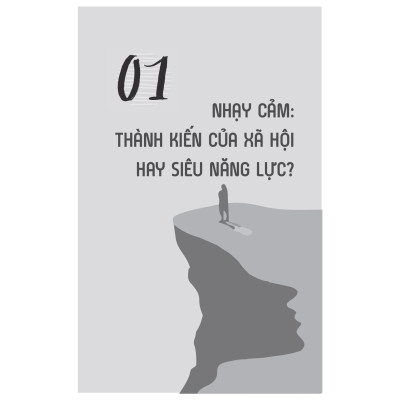 01

NHẠY CẢM:
THÀNH KIẾN CỦA XÃ HỘI
HAY SIÊU NĂNG LỰC?